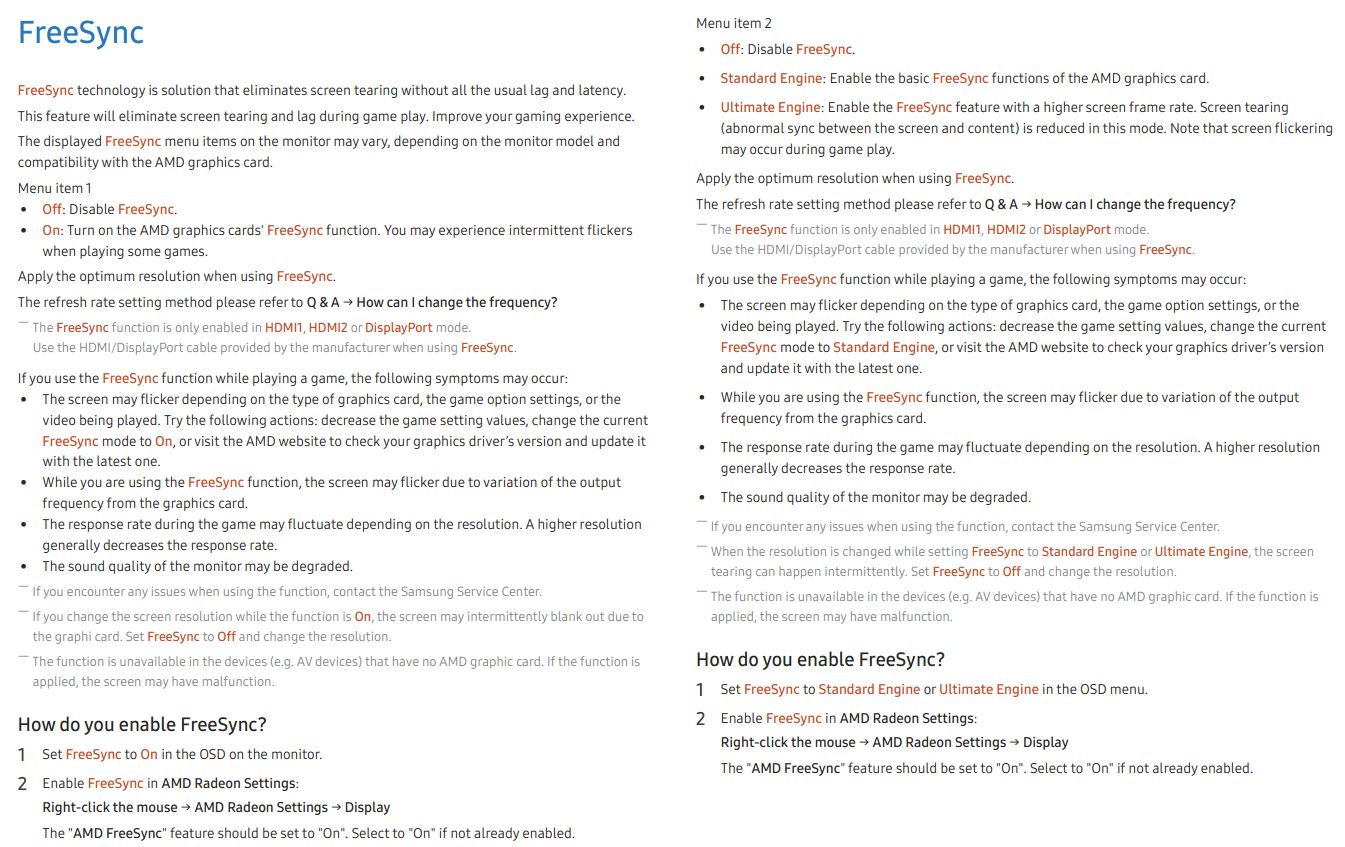 FreeSync

FreeSync technology is solution that eliminates screen tearing without all the usual lag and latency.

This feature will eliminate screen tearing and lag during game play. Improve your gaming experience.

The displayed FreeSync menu items on the monitor may vary, depending on the monitor model and compatibility with the AMD graphics card.

Menu item 1
• Off: Disable FreeSync.
• On: Turn on the AMD graphics cards' FreeSync function. You may experience intermittent flickers when playing some games.

Apply the optimum resolution when using FreeSync.

The refresh rate setting method please refer to Q & A → How can I change the frequency?

― The FreeSync function is only enabled in HDMI1, HDMI2 or DisplayPort mode.
Use the HDMI/DisplayPort cable provided by the manufacturer when using FreeSync.

If you use the FreeSync function while playing a game, the following symptoms may occur:
• The screen may flicker depending on the type of graphics card, the game option settings, or the video being played. Try the following actions: decrease the game setting values, change the current FreeSync mode to On, or visit the AMD website to check your graphics driver's version and update it with the latest one.
• While you are using the FreeSync function, the screen may flicker due to variation of the output frequency from the graphics card.
• The response rate during the game may fluctuate depending on the resolution. A higher resolution generally decreases the response rate.
• The sound quality of the monitor may be degraded.

― If you encounter any issues when using the function, contact the Samsung Service Center.
― If you change the screen resolution while the function is On, the screen may intermittently blank out due to the graphi card. Set FreeSync to Off and change the resolution.
― The function is unavailable in the devices (e.g. AV devices) that have no AMD graphic card. If the function is applied, the screen may have malfunction.

How do you enable FreeSync?
1 Set FreeSync to On in the OSD on the monitor.
2 Enable FreeSync in AMD Radeon Settings:
Right-click the mouse → AMD Radeon Settings → Display
The "AMD FreeSync" feature should be set to "On". Select to "On" if not already enabled.

Menu item 2
• Off: Disable FreeSync.
• Standard Engine: Enable the basic FreeSync functions of the AMD graphics card.
• Ultimate Engine: Enable the FreeSync feature with a higher screen frame rate. Screen tearing (abnormal sync between the screen and content) is reduced in this mode. Note that screen flickering may occur during game play.

Apply the optimum resolution when using FreeSync.

The refresh rate setting method please refer to Q & A → How can I change the frequency?

― The FreeSync function is only enabled in HDMI1, HDMI2 or DisplayPort mode.
Use the HDMI/DisplayPort cable provided by the manufacturer when using FreeSync.

If you use the FreeSync function while playing a game, the following symptoms may occur:
• The screen may flicker depending on the type of graphics card, the game option settings, or the video being played. Try the following actions: decrease the game setting values, change the current FreeSync mode to Standard Engine, or visit the AMD website to check your graphics driver's version and update it with the latest one.
• While you are using the FreeSync function, the screen may flicker due to variation of the output frequency from the graphics card.
• The response rate during the game may fluctuate depending on the resolution. A higher resolution generally decreases the response rate.
• The sound quality of the monitor may be degraded.

― If you encounter any issues when using the function, contact the Samsung Service Center.
― When the resolution is changed while setting FreeSync to Standard Engine or Ultimate Engine, the screen tearing can happen intermittently. Set FreeSync to Off and change the resolution.
― The function is unavailable in the devices (e.g. AV devices) that have no AMD graphic card. If the function is applied, the screen may have malfunction.

How do you enable FreeSync?
1 Set FreeSync to Standard Engine or Ultimate Engine in the OSD menu.
2 Enable FreeSync in AMD Radeon Settings:
Right-click the mouse → AMD Radeon Settings → Display
The "AMD FreeSync" feature should be set to "On". Select to "On" if not already enabled.